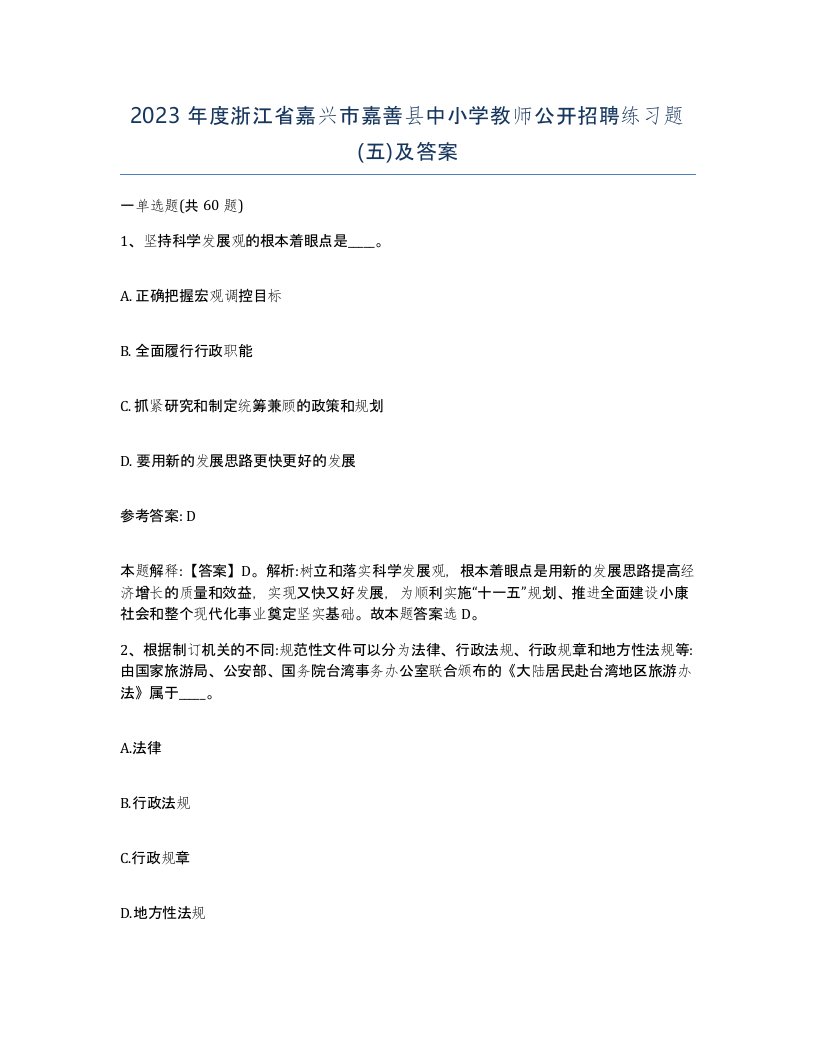 2023 年度浙江省嘉兴市嘉善县中小学教师公开招聘练习题(五)及答案

一单选题(共 60 题)

1、坚持科学发展观的根本着眼点是____。

A. 正确把握宏观调控目标

B. 全面履行行政职能

C. 抓紧研究和制定统筹兼顾的政策和规划

D. 要用新的发展思路更快更好的发展

参考答案: D

本题解释:【答案】D。解析:树立和落实科学发展观，根本着眼点是用新的发展思路提高经济增长的质量和效益，实现又快又好发展，为顺利实施“十一五”规划、推进全面建设小康社会和整个现代化事业奠定坚实基础。故本题答案选 D。

2、根据制订机关的不同:规范性文件可以分为法律、行政法规、行政规章和地方性法规等:由国家旅游局、公安部、国务院台湾事务办公室联合颁布的《大陆居民赴台湾地区旅游办法》属于____。

A.法律

B.行政法规

C.行政规章

D.地方性法规